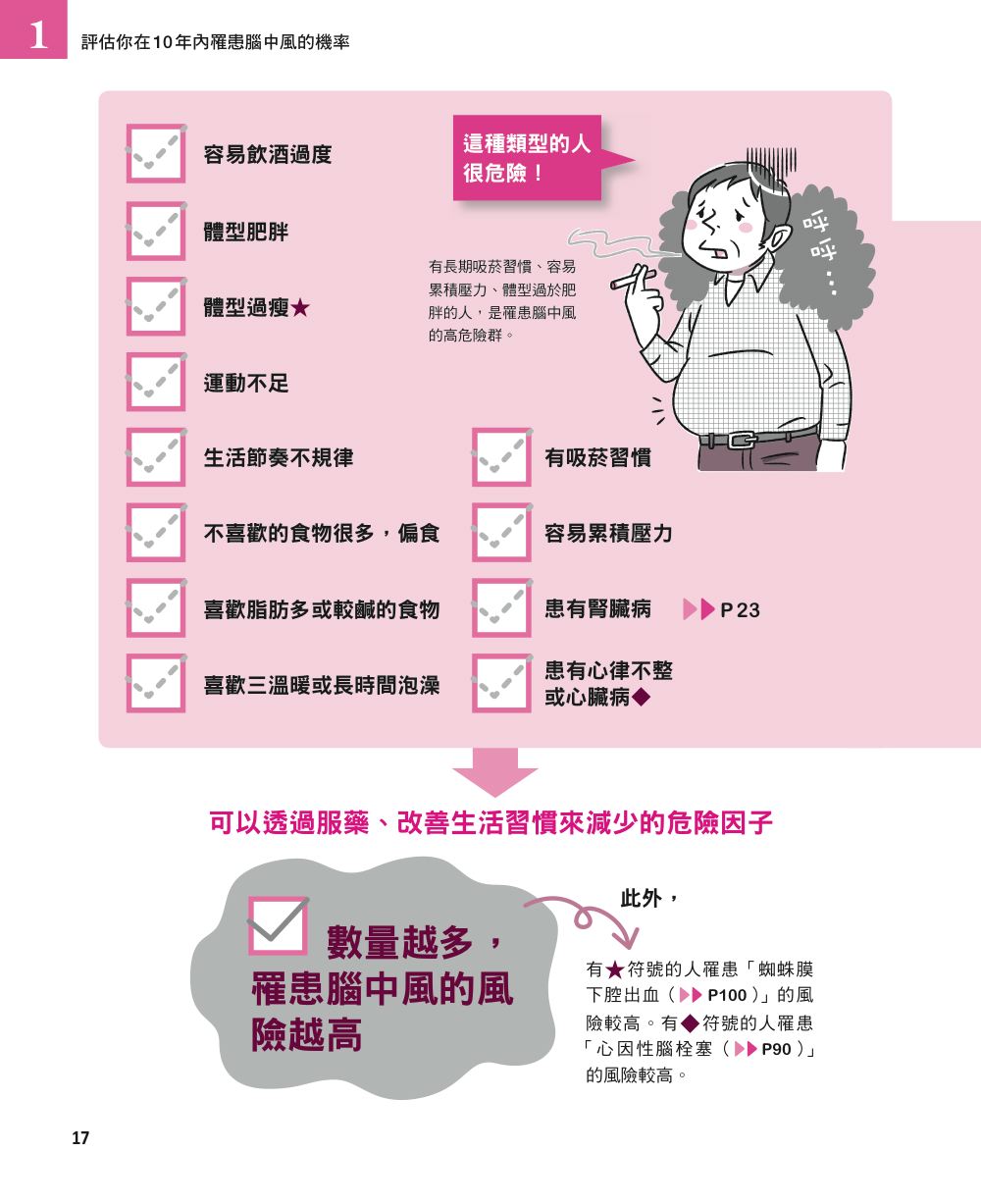 1 評估你在10年內罹患腦中風的機率

容易飲酒過度

體型肥胖

體型過瘦★

運動不足

生活節奏不規律

不喜歡的食物很多，偏食

喜歡脂肪多或較鹹的食物

喜歡三溫暖或長時間泡澡

這種類型的人很危險！

有長期吸菸習慣、容易累積壓力、體型過於肥胖的人，是罹患腦中風的高危險群。

呼呼…

有吸菸習慣

容易累積壓力

患有腎臟病 ▶▶ P23

患有心律不整或心臟病◆

可以透過服藥、改善生活習慣來減少的危險因子

數量越多，罹患腦中風的風險越高

此外，

有★符號的人罹患「蜘蛛膜下腔出血（▶▶ P100）」的風險較高。有◆符號的人罹患「心因性腦栓塞（▶▶ P90）」的風險較高。

17